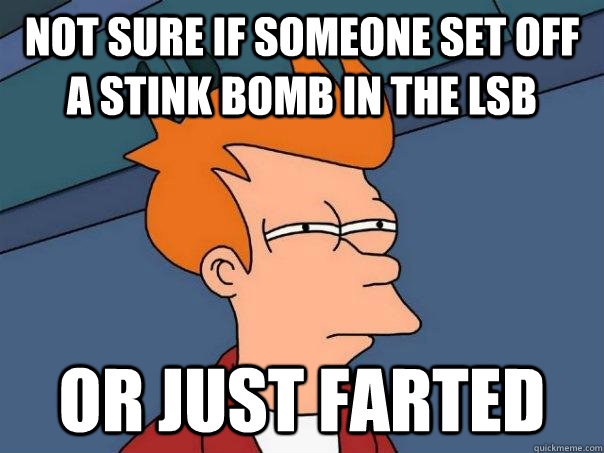 NOT SURE IF SOMEONE SET OFF A STINK BOMB IN THE LSB

OR JUST FARTED

quickmeme.com